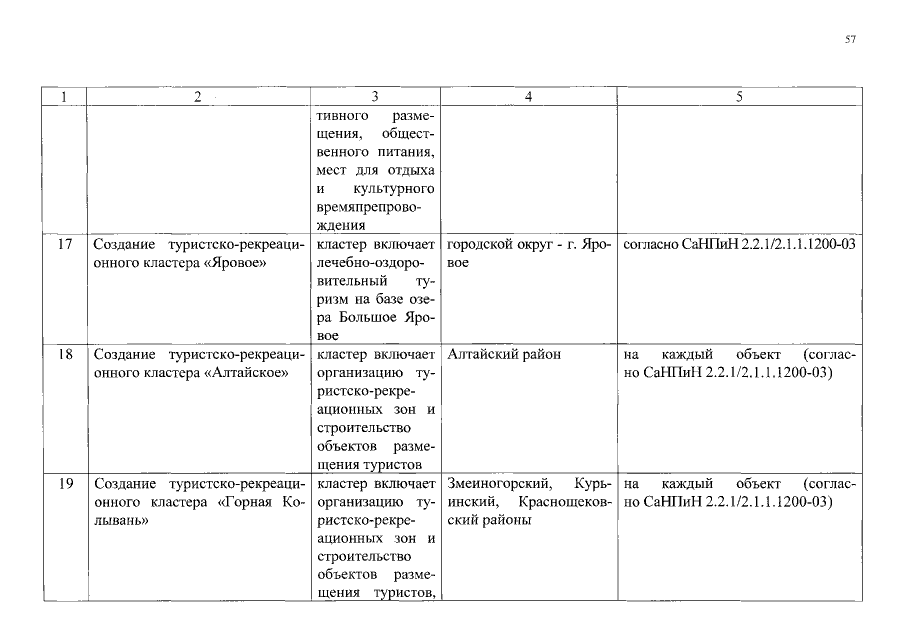 57

| 1 | 2 | 3 | 4 | 5 |
|---|---|---|---|---|
| | | тивного размещения, общественного питания, мест для отдыха и культурного времяпрепровождения | | |
| 17 | Создание туристско-рекреационного кластера «Яровое» | кластер включает лечебно-оздоровительный туризм на базе озера Большое Яровое | городской округ - г. Яровое | согласно СаНПиН 2.2.1/2.1.1.1200-03 |
| 18 | Создание туристско-рекреационного кластера «Алтайское» | кластер включает организацию туристско-рекреационных зон и строительство объектов размещения туристов | Алтайский район | на каждый объект (согласно СаНПиН 2.2.1/2.1.1.1200-03) |
| 19 | Создание туристско-рекреационного кластера «Горная Колывань» | кластер включает организацию туристско-рекреационных зон и строительство объектов размещения туристов, | Змеиногорский, Курьинский, Краснощековский районы | на каждый объект (согласно СаНПиН 2.2.1/2.1.1.1200-03) |